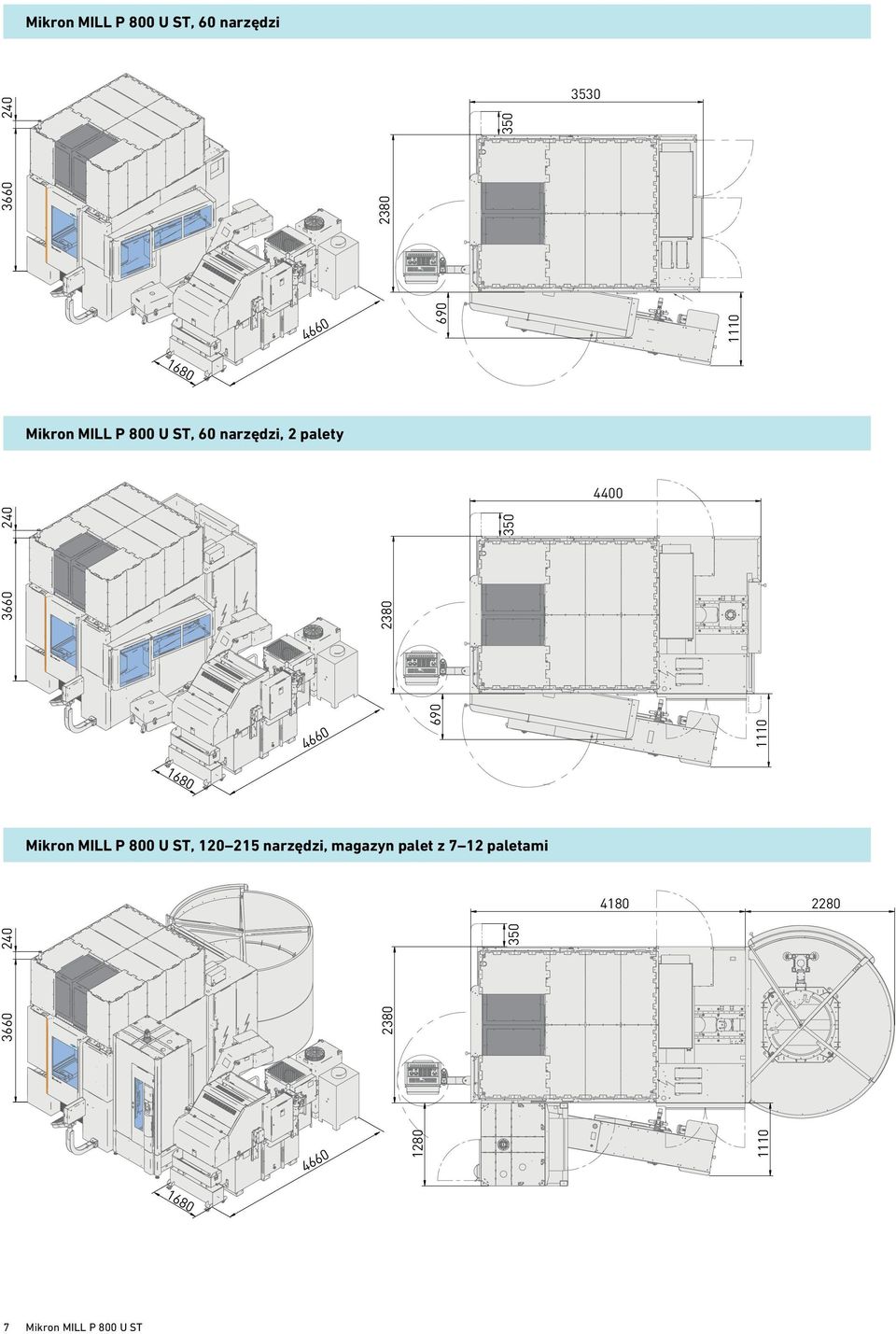 Mikron MILL P 800 U ST, 60 narzędzi

240
3660
1680
4660
3530
350
2380
690
1110

Mikron MILL P 800 U ST, 60 narzędzi, 2 palety

240
3660
1680
4660
4400
350
2380
690
1110

Mikron MILL P 800 U ST, 120–215 narzędzi, magazyn palet z 7–12 paletami

240
3660
1680
4660
4180
2280
350
2380
1280
1110

7 Mikron MILL P 800 U ST